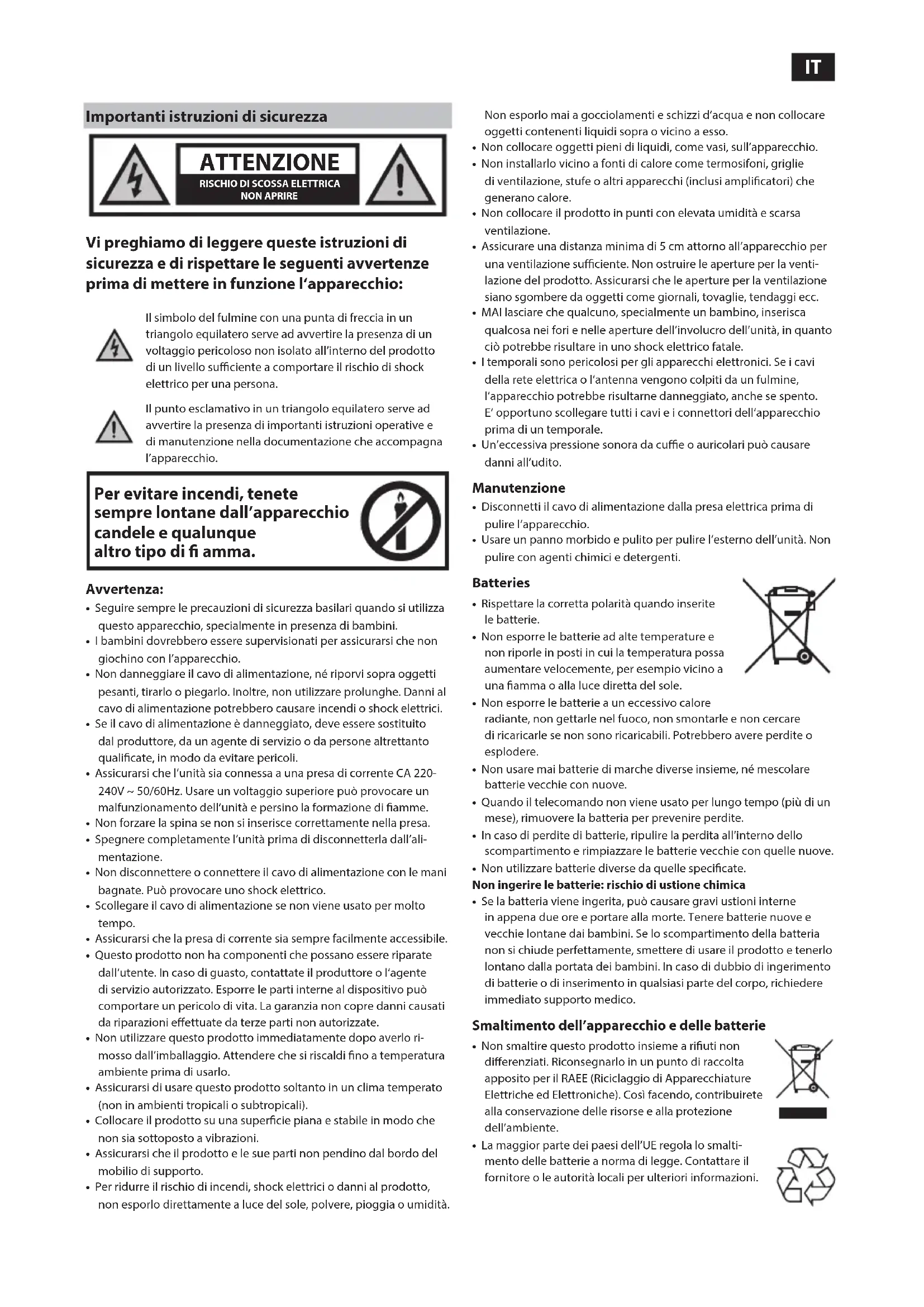 IT

Importanti istruzioni di sicurezza

ATTENZIONE
RISCHIO DI SCOSSA ELETTRICA
NON APRIRE

Vi preghiamo di leggere queste istruzioni di sicurezza e di rispettare le seguenti avvertenze prima di mettere in funzione l'apparecchio:

Il simbolo del fulmine con una punta di freccia in un triangolo equilatero serve ad avvertire la presenza di un voltaggio pericoloso non isolato all'interno del prodotto di un livello sufficiente a comportare il rischio di shock elettrico per una persona.

Il punto esclamativo in un triangolo equilatero serve ad avvertire la presenza di importanti istruzioni operative e di manutenzione nella documentazione che accompagna l'apparecchio.

Per evitare incendi, tenete sempre lontane dall'apparecchio candele e qualunque altro tipo di fi amma.

Avvertenza:
• Seguire sempre le precauzioni di sicurezza basilari quando si utilizza questo apparecchio, specialmente in presenza di bambini.
• I bambini dovrebbero essere supervisionati per assicurarsi che non giochino con l'apparecchio.
• Non danneggiare il cavo di alimentazione, né riporvi sopra oggetti pesanti, tirarlo o piegarlo. Inoltre, non utilizzare prolunghe. Danni al cavo di alimentazione potrebbero causare incendi o shock elettrici.
• Se il cavo di alimentazione è danneggiato, deve essere sostituito dal produttore, da un agente di servizio o da persone altrettanto qualificate, in modo da evitare pericoli.
• Assicurarsi che l'unità sia connessa a una presa di corrente CA 220-240V ~ 50/60Hz. Usare un voltaggio superiore può provocare un malfunzionamento dell'unità e persino la formazione di fiamme.
• Non forzare la spina se non si inserisce correttamente nella presa.
• Spegnere completamente l'unità prima di disconnetterla dall'alimentazione.
• Non disconnettere o connettere il cavo di alimentazione con le mani bagnate. Può provocare uno shock elettrico.
• Scollegare il cavo di alimentazione se non viene usato per molto tempo.
• Assicurarsi che la presa di corrente sia sempre facilmente accessibile.
• Questo prodotto non ha componenti che possano essere riparate dall'utente. In caso di guasto, contattate il produttore o l'agente di servizio autorizzato. Esporre le parti interne al dispositivo può comportare un pericolo di vita. La garanzia non copre danni causati da riparazioni effettuate da terze parti non autorizzate.
• Non utilizzare questo prodotto immediatamente dopo averlo rimosso dall'imballaggio. Attendere che si riscaldi fino a temperatura ambiente prima di usarlo.
• Assicurarsi di usare questo prodotto soltanto in un clima temperato (non in ambienti tropicali o subtropicali).
• Collocare il prodotto su una superficie piana e stabile in modo che non sia sottoposto a vibrazioni.
• Assicurarsi che il prodotto e le sue parti non pendino dal bordo del mobilio di supporto.
• Per ridurre il rischio di incendi, shock elettrici o danni al prodotto, non esporlo direttamente a luce del sole, polvere, pioggia o umidità. Non esporlo mai a gocciolamenti e schizzi d'acqua e non collocare oggetti contenenti liquidi sopra o vicino a esso.
• Non collocare oggetti pieni di liquidi, come vasi, sull'apparecchio.
• Non installarlo vicino a fonti di calore come termosifoni, griglie di ventilazione, stufe o altri apparecchi (inclusi amplificatori) che generano calore.
• Non collocare il prodotto in punti con elevata umidità e scarsa ventilazione.
• Assicurare una distanza minima di 5 cm attorno all'apparecchio per una ventilazione sufficiente. Non ostruire le aperture per la ventilazione del prodotto. Assicurarsi che le aperture per la ventilazione siano sgombere da oggetti come giornali, tovaglie, tendaggi ecc.
• MAI lasciare che qualcuno, specialmente un bambino, inserisca qualcosa nei fori e nelle aperture dell'involucro dell'unità, in quanto ciò potrebbe risultare in uno shock elettrico fatale.
• I temporali sono pericolosi per gli apparecchi elettronici. Se i cavi della rete elettrica o l'antenna vengono colpiti da un fulmine, l'apparecchio potrebbe risultarne danneggiato, anche se spento. E' opportuno scollegare tutti i cavi e i connettori dell'apparecchio prima di un temporale.
• Un'eccessiva pressione sonora da cuffie o auricolari può causare danni all'udito.

Manutenzione
• Disconnetti il cavo di alimentazione dalla presa elettrica prima di pulire l'apparecchio.
• Usare un panno morbido e pulito per pulire l'esterno dell'unità. Non pulire con agenti chimici e detergenti.

Batteries
• Rispettare la corretta polarità quando inserite le batterie.
• Non esporre le batterie ad alte temperature e non riporle in posti in cui la temperatura possa aumentare velocemente, per esempio vicino a una fiamma o alla luce diretta del sole.
• Non esporre le batterie a un eccessivo calore radiante, non gettarle nel fuoco, non smontarle e non cercare di ricaricarle se non sono ricaricabili. Potrebbero avere perdite o esplodere.
• Non usare mai batterie di marche diverse insieme, né mescolare batterie vecchie con nuove.
• Quando il telecomando non viene usato per lungo tempo (più di un mese), rimuovere la batteria per prevenire perdite.
• In caso di perdite di batterie, ripulire la perdita all'interno dello scompartimento e rimpiazzare le batterie vecchie con quelle nuove.
• Non utilizzare batterie diverse da quelle specificate.
Non ingerire le batterie: rischio di ustione chimica
• Se la batteria viene ingerita, può causare gravi ustioni interne in appena due ore e portare alla morte. Tenere batterie nuove e vecchie lontane dai bambini. Se lo scompartimento della batteria non si chiude perfettamente, smettere di usare il prodotto e tenerlo lontano dalla portata dei bambini. In caso di dubbio di ingerimento di batterie o di inserimento in qualsiasi parte del corpo, richiedere immediato supporto medico.

Smaltimento dell'apparecchio e delle batterie
• Non smaltire questo prodotto insieme a rifiuti non differenziati. Riconsegnarlo in un punto di raccolta apposito per il RAEE (Riciclaggio di Apparecchiature Elettriche ed Elettroniche). Così facendo, contribuirete alla conservazione delle risorse e alla protezione dell'ambiente.
• La maggior parte dei paesi dell'UE regola lo smaltimento delle batterie a norma di legge. Contattare il fornitore o le autorità locali per ulteriori informazioni.